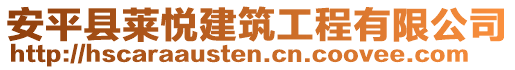 安平县莱悦建筑工程有限公司
http://hscaraausten.cn.coovee.com